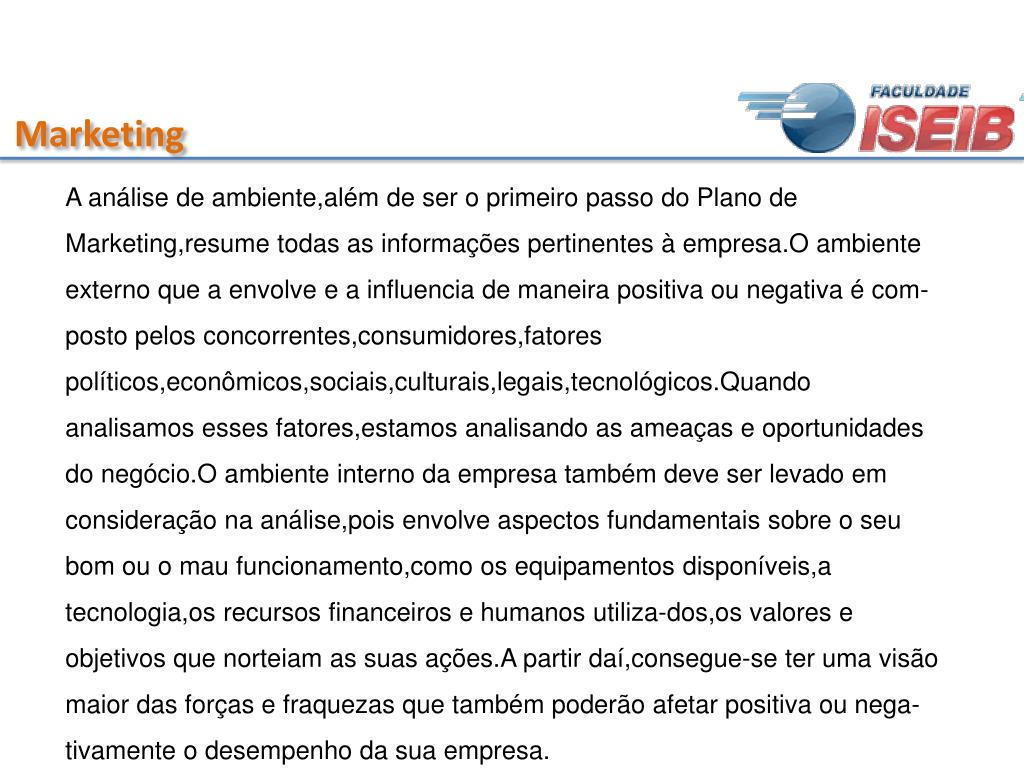 Marketing

FACULDADE ISEIB

A análise de ambiente,além de ser o primeiro passo do Plano de Marketing,resume todas as informações pertinentes à empresa.O ambiente externo que a envolve e a influencia de maneira positiva ou negativa é composto pelos concorrentes,consumidores,fatores políticos,econômicos,sociais,culturais,legais,tecnológicos.Quando analisamos esses fatores,estamos analisando as ameaças e oportunidades do negócio.O ambiente interno da empresa também deve ser levado em consideração na análise,pois envolve aspectos fundamentais sobre o seu bom ou o mau funcionamento,como os equipamentos disponíveis,a tecnologia,os recursos financeiros e humanos utiliza-dos,os valores e objetivos que norteiam as suas ações.A partir daí,consegue-se ter uma visão maior das forças e fraquezas que também poderão afetar positiva ou negativamente o desempenho da sua empresa.